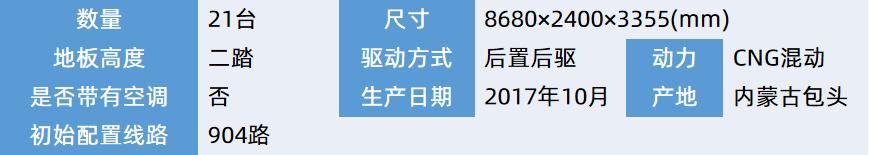 | 数量 | 21台 | 尺寸 | 8680×2400×3355(mm) | | |
|---|---|---|---|---|---|
| 地板高度 | 二踏 | 驱动方式 | 后置后驱 | 动力 | CNG混动 |
| 是否带有空调 | 否 | 生产日期 | 2017年10月 | 产地 | 内蒙古包头 |
| 初始配置线路 | 904路 | | | | |